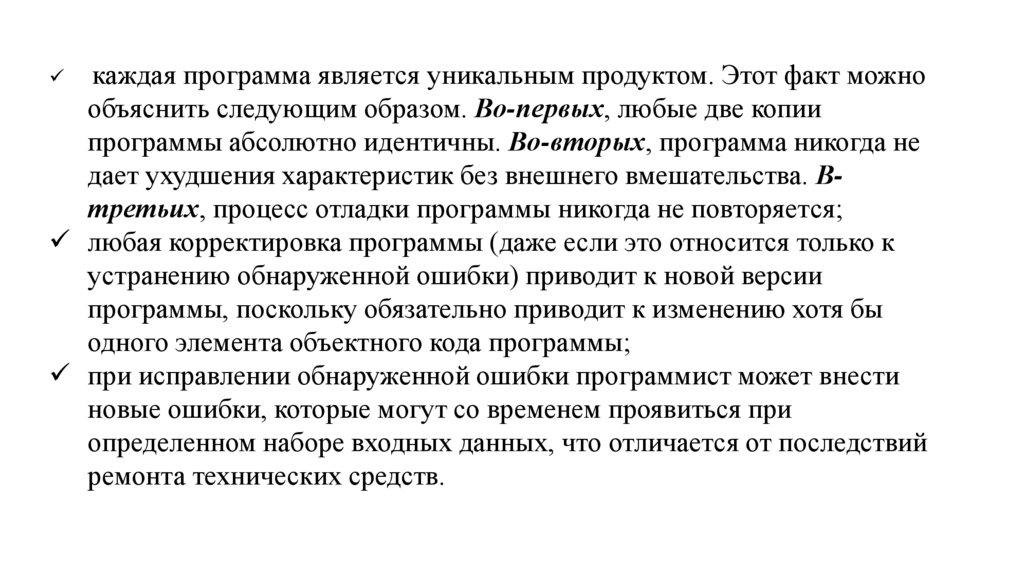 ✓ каждая программа является уникальным продуктом. Этот факт можно объяснить следующим образом. Во-первых, любые две копии программы абсолютно идентичны. Во-вторых, программа никогда не дает ухудшения характеристик без внешнего вмешательства. В-третьих, процесс отладки программы никогда не повторяется;

✓ любая корректировка программы (даже если это относится только к устранению обнаруженной ошибки) приводит к новой версии программы, поскольку обязательно приводит к изменению хотя бы одного элемента объектного кода программы;

✓ при исправлении обнаруженной ошибки программист может внести новые ошибки, которые могут со временем проявиться при определенном наборе входных данных, что отличается от последствий ремонта технических средств.